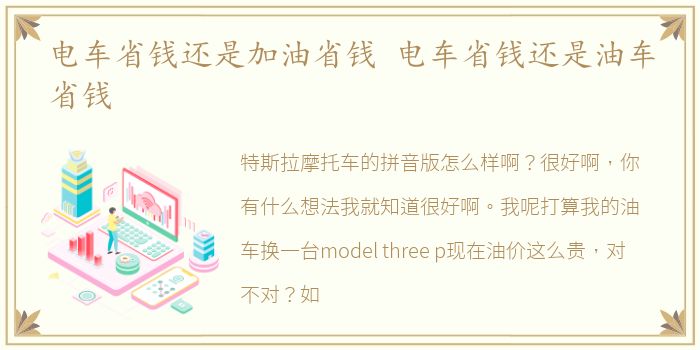 电车省钱还是加油省钱 电车省钱还是油车省钱

特斯拉摩托车的拼音版怎么样啊？很好啊，你有什么想法我就知道很好啊。我呢打算我的油车换一台model three p现在油价这么贵，对不对？如